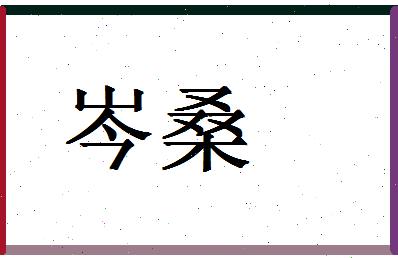 岑桑